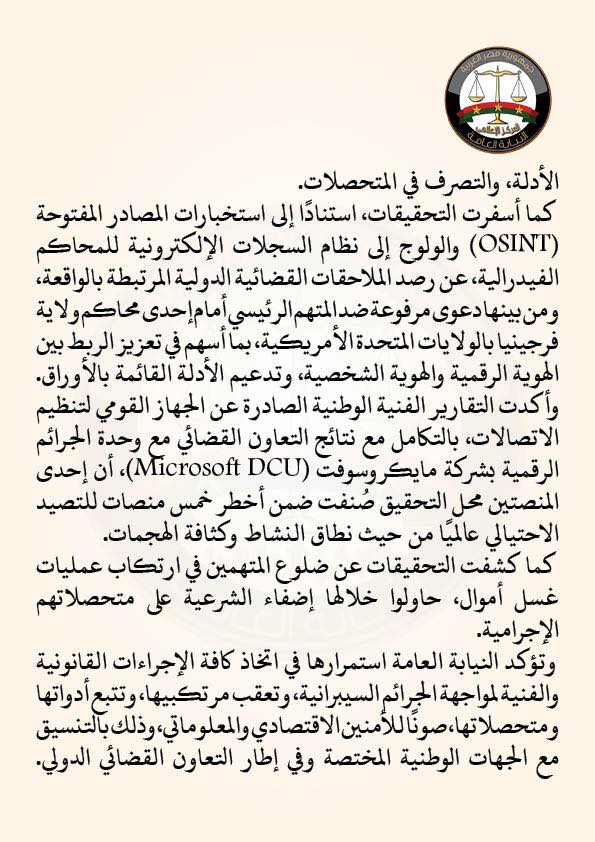 جمهورية مصر العربية
المركز الإعلامي
النيابة العامة

الأدلة، والتصرف في المتحصلات.
كما أسفرت التحقيقات، استنادًا إلى استخبارات المصادر المفتوحة (OSINT) والولوج إلى نظام السجلات الإلكترونية للمحاكم الفيدرالية، عن رصد الملاحقات القضائية الدولية المرتبطة بالواقعة، ومن بينها دعوى مرفوعة ضد المتهم الرئيسي أمام إحدى محاكم ولاية فرجينيا بالولايات المتحدة الأمريكية، بما أسهم في تعزيز الربط بين الهوية الرقمية والهوية الشخصية، وتدعيم الأدلة القائمة بالأوراق.
وأكدت التقارير الفنية الوطنية الصادرة عن الجهاز القومي لتنظيم الاتصالات، بالتكامل مع نتائج التعاون القضائي مع وحدة الجرائم الرقمية بشركة مايكروسوفت (Microsoft DCU)، أن إحدى المنصتين محل التحقيق صُنفت ضمن أخطر خمس منصات للتصيد الاحتيالي عالميًا من حيث نطاق النشاط وكثافة الهجمات.
كما كشفت التحقيقات عن ضلوع المتهمين في ارتكاب عمليات غسل أموال، حاولوا خلالها إضفاء الشرعية على متحصلاتهم الإجرامية.
وتؤكد النيابة العامة استمرارها في اتخاذ كافة الإجراءات القانونية والفنية لمواجهة الجرائم السيبرانية، وتعقب مرتكبيها، وتتبع أدواتها ومتحصلاتها، صونًا للأمنين الاقتصادي والمعلوماتي، وذلك بالتنسيق مع الجهات الوطنية المختصة وفي إطار التعاون القضائي الدولي.